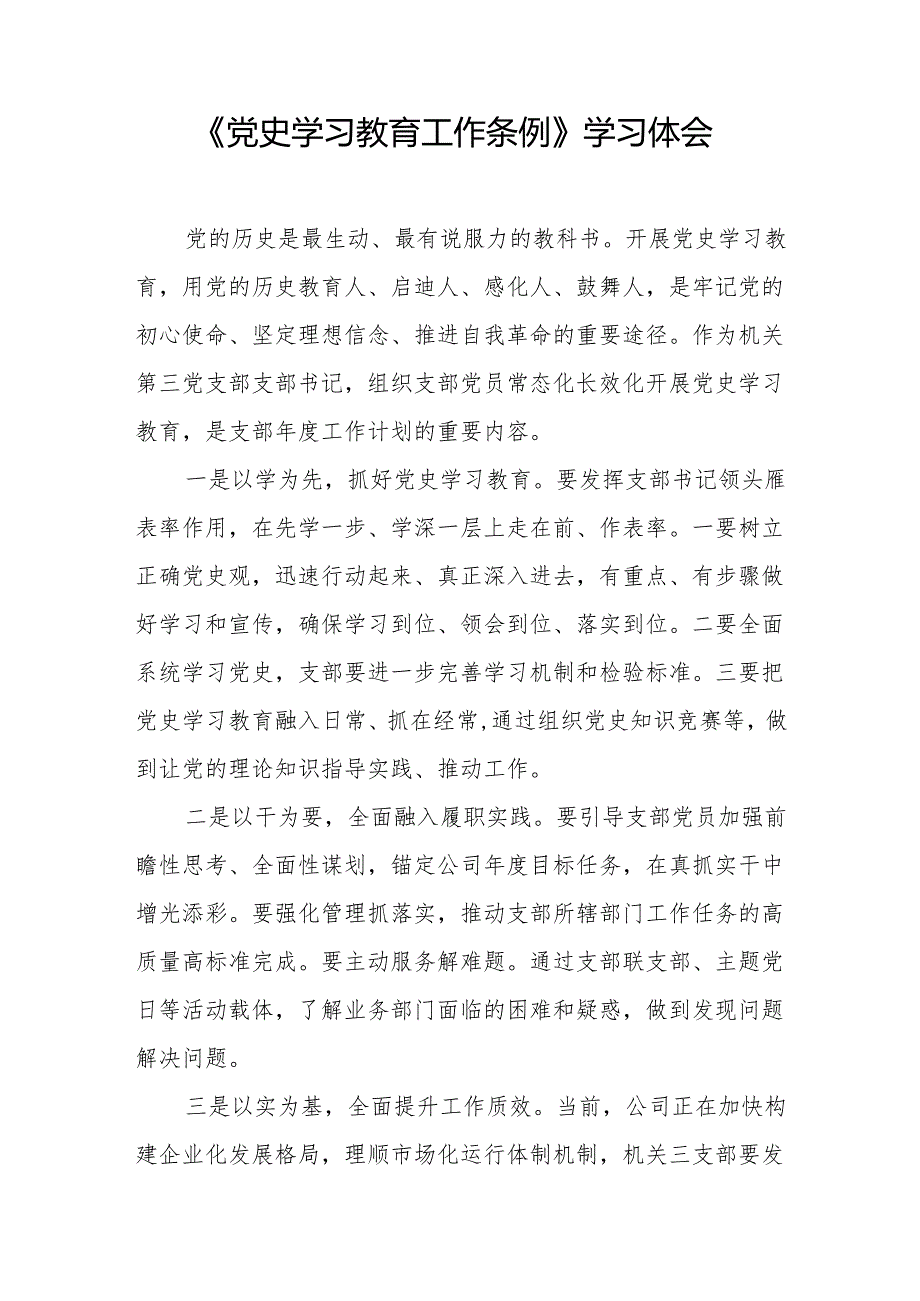 《党史学习教育工作条例》学习体会

党的历史是最生动、最有说服力的教科书。开展党史学习教育，用党的历史教育人、启迪人、感化人、鼓舞人，是牢记党的初心使命、坚定理想信念、推进自我革命的重要途径。作为机关第三党支部支部书记，组织支部党员常态化长效化开展党史学习教育，是支部年度工作计划的重要内容。

一是以学为先，抓好党史学习教育。要发挥支部书记领头雁表率作用，在先学一步、学深一层上走在前、作表率。一要树立正确党史观，迅速行动起来、真正深入进去，有重点、有步骤做好学习和宣传，确保学习到位、领会到位、落实到位。二要全面系统学习党史，支部要进一步完善学习机制和检验标准。三要把党史学习教育融入日常、抓在经常,通过组织党史知识竞赛等，做到让党的理论知识指导实践、推动工作。

二是以干为要，全面融入履职实践。要引导支部党员加强前瞻性思考、全面性谋划，锚定公司年度目标任务，在真抓实干中增光添彩。要强化管理抓落实，推动支部所辖部门工作任务的高质量高标准完成。要主动服务解难题。通过支部联支部、主题党日等活动载体，了解业务部门面临的困难和疑惑，做到发现问题解决问题。

三是以实为基，全面提升工作质效。当前，公司正在加快构建企业化发展格局，理顺市场化运行体制机制，机关三支部要发